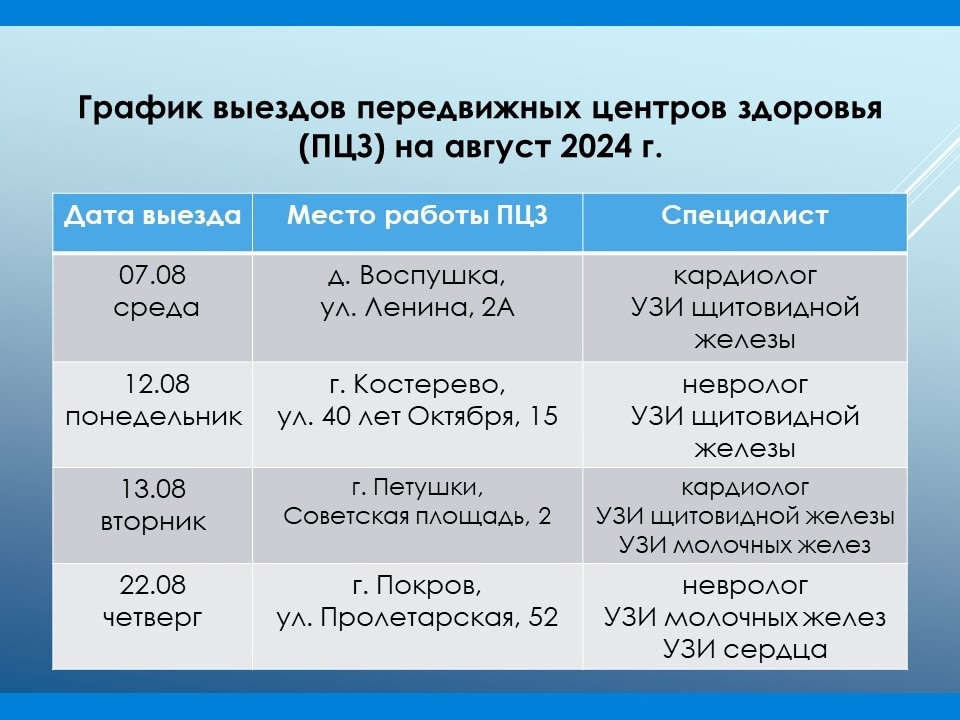 График выездов передвижных центров здоровья (ПЦЗ) на август 2024 г.

| Дата выезда | Место работы ПЦЗ | Специалист |
|---|---|---|
| 07.08 среда | д. Воспушка, ул. Ленина, 2А | кардиолог УЗИ щитовидной железы |
| 12.08 понедельник | г. Костерево, ул. 40 лет Октября, 15 | невролог УЗИ щитовидной железы |
| 13.08 вторник | г. Петушки, Советская площадь, 2 | кардиолог УЗИ щитовидной железы УЗИ молочных желез |
| 22.08 четверг | г. Покров, ул. Пролетарская, 52 | невролог УЗИ молочных желез УЗИ сердца |